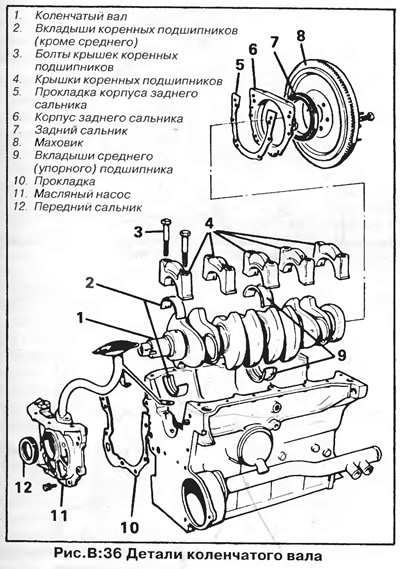 1. Коленчатый вал
2. Вкладыши коренных подшипников (кроме среднего)
3. Болты крышек коренных подшипников
4. Крышки коренных подшипников
5. Прокладка корпуса заднего сальника
6. Корпус заднего сальника
7. Задний сальник
8. Маховик
9. Вкладыши среднего (упорного) подшипника
10. Прокладка
11. Масляный насос
12. Передний сальник

5
6
7
8
3
4
2
1
9
12
11
10

Рис.В:36 Детали коленчатого вала